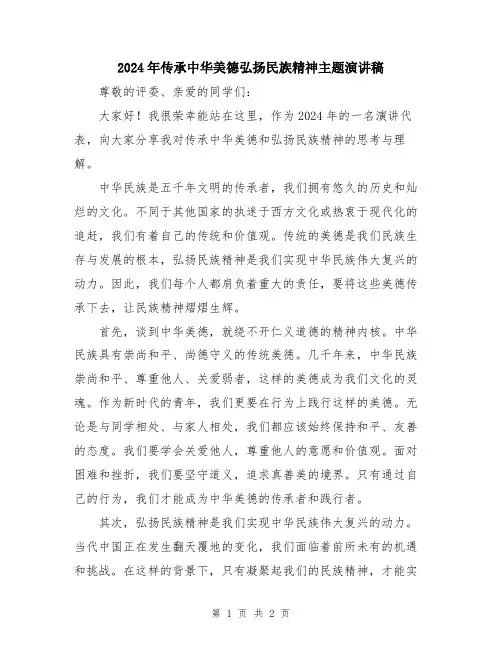 2024年传承中华美德弘扬民族精神主题演讲稿

尊敬的评委、亲爱的同学们：

大家好！我很荣幸能站在这里，作为2024年的一名演讲代表，向大家分享我对传承中华美德和弘扬民族精神的思考与理解。

中华民族是五千年文明的传承者，我们拥有悠久的历史和灿烂的文化。不同于其他国家的执迷于西方文化或热衷于现代化的追赶，我们有着自己的传统和价值观。传统的美德是我们民族生存与发展的根本，弘扬民族精神是我们实现中华民族伟大复兴的动力。因此，我们每个人都肩负着重大的责任，要将这些美德传承下去，让民族精神熠熠生辉。

首先，谈到中华美德，就绕不开仁义道德的精神内核。中华民族具有崇尚和平、尚德守义的传统美德。几千年来，中华民族崇尚和平、尊重他人、关爱弱者，这样的美德成为我们文化的灵魂。作为新时代的青年，我们更要在行为上践行这样的美德。无论是与同学相处、与家人相处，我们都应该始终保持和平、友善的态度。我们要学会关爱他人，尊重他人的意愿和价值观。面对困难和挫折，我们要坚守道义，追求真善美的境界。只有通过自己的行为，我们才能成为中华美德的传承者和践行者。

其次，弘扬民族精神是我们实现中华民族伟大复兴的动力。当代中国正在发生翻天覆地的变化，我们面临着前所未有的机遇和挑战。在这样的背景下，只有凝聚起我们的民族精神，才能实

第 1 页 共 2 页